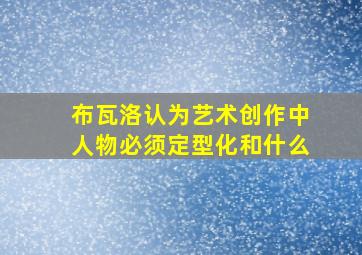 布瓦洛认为艺术创作中人物必须定型化和什么